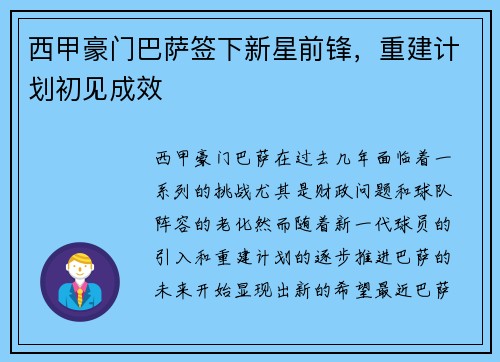 西甲豪门巴萨签下新星前锋，重建计划初见成效

西甲豪门巴萨在过去几年面临着一系列的挑战尤其是财政问题和球队阵容的老化然而随着新一代球员的引入和重建计划的逐步推进巴萨的未来开始显现出新的希望最近巴萨